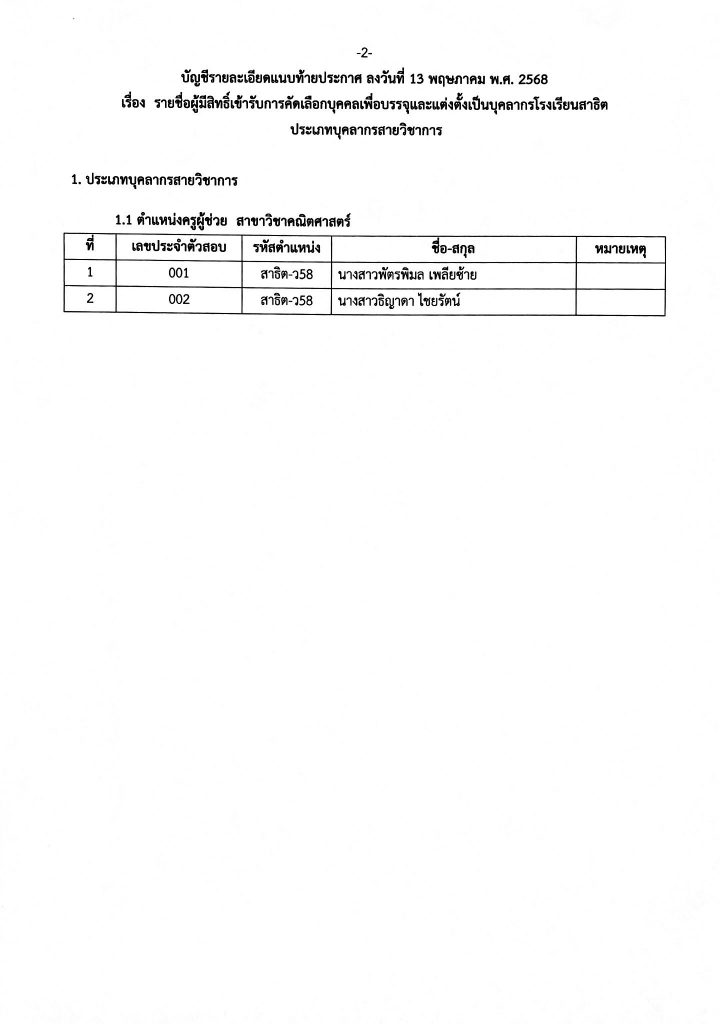 -2-

บัญชีรายละเอียดแนบท้ายประกาศ ลงวันที่ 13 พฤษภาคม พ.ศ. 2568

เรื่อง รายชื่อผู้มีสิทธิ์เข้ารับการคัดเลือกบุคคลเพื่อบรรจุและแต่งตั้งเป็นบุคลากรโรงเรียนสาธิต ประเภทบุคลากรสายวิชาการ

1. ประเภทบุคลากรสายวิชาการ

1.1 ตำแหน่งครูผู้ช่วย สาขาวิชาคณิตศาสตร์

| ที่ | เลขประจำตัวสอบ | รหัสตำแหน่ง | ชื่อ-สกุล | หมายเหตุ |
|---|---|---|---|---|
| 1 | 001 | สาธิต-ว58 | นางสาวพัตรพิมล เพลียซ้าย | |
| 2 | 002 | สาธิต-ว58 | นางสาวธิญาดา ไชยรัตน์ | |